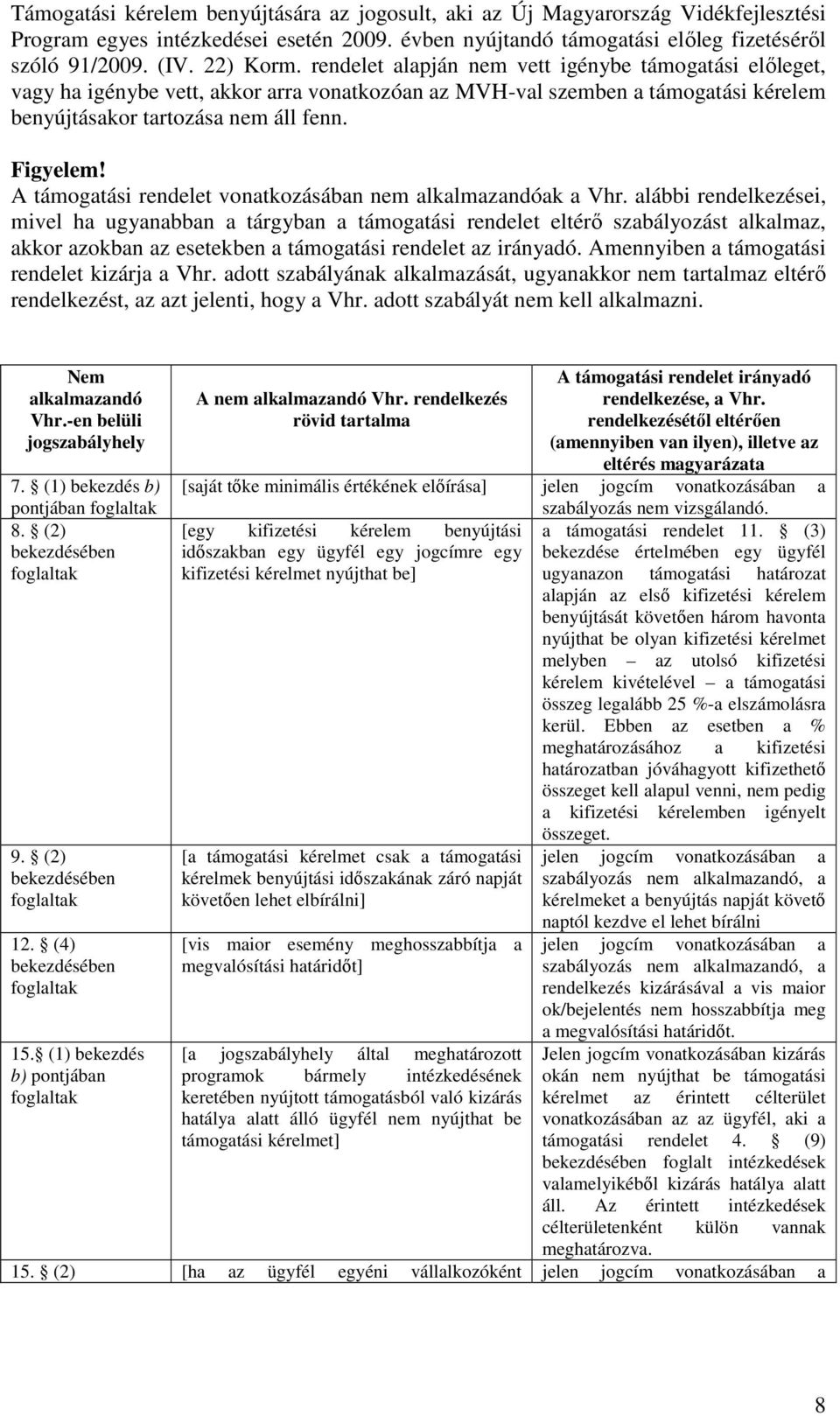 Támogatási kérelem benyújtására az jogosult, aki az Új Magyarország Vidékfejlesztési Program egyes intézkedései esetén 2009. évben nyújtandó támogatási előleg fizetéséről szóló 91/2009. (IV. 22) Korm. rendelet alapján nem vett igénybe támogatási előleget, vagy ha igénybe vett, akkor arra vonatkozóan az MVH-val szemben a támogatási kérelem benyújtásakor tartozása nem áll fenn.

Figyelem!
A támogatási rendelet vonatkozásában nem alkalmazandóak a Vhr. alábbi rendelkezései, mivel ha ugyanabban a tárgyban a támogatási rendelet eltérő szabályozást alkalmaz, akkor azokban az esetekben a támogatási rendelet az irányadó. Amennyiben a támogatási rendelet kizárja a Vhr. adott szabályának alkalmazását, ugyanakkor nem tartalmaz eltérő rendelkezést, az azt jelenti, hogy a Vhr. adott szabályát nem kell alkalmazni.

| Nem alkalmazandó Vhr.-en belüli jogszabályhely | A nem alkalmazandó Vhr. rendelkezés rövid tartalma | A támogatási rendelet irányadó rendelkezése, a Vhr. rendelkezésétől eltérően (amennyiben van ilyen), illetve az eltérés magyarázata |
|---|---|---|
| 7. § (1) bekezdés b) pontjában foglaltak | [saját tőke minimális értékének előírása] | jelen jogcím vonatkozásában a szabályozás nem vizsgálandó. |
| 8. § (2) bekezdésében foglaltak | [egy kifizetési kérelem benyújtási időszakban egy ügyfél egy jogcímre egy kifizetési kérelmet nyújthat be] | a támogatási rendelet 11. § (3) bekezdése értelmében egy ügyfél ugyanazon támogatási határozat alapján az első kifizetési kérelem benyújtását követően három havonta nyújthat be olyan kifizetési kérelmet melyben – az utolsó kifizetési kérelem kivételével – a támogatási összeg legalább 25 %-a elszámolásra kerül. Ebben az esetben a % meghatározásához a kifizetési határozatban jóváhagyott kifizethető összeget kell alapul venni, nem pedig a kifizetési kérelemben igényelt összeget. |
| 9. § (2) bekezdésében foglaltak | [a támogatási kérelmet csak a támogatási kérelmek benyújtási időszakának záró napját követően lehet elbírálni] | jelen jogcím vonatkozásában a szabályozás nem alkalmazandó, a kérelmeket a benyújtás napját követő naptól kezdve el lehet bírálni |
| 12. § (4) bekezdésében foglaltak | [vis maior esemény meghosszabbítja a megvalósítási határidőt] | jelen jogcím vonatkozásában a szabályozás nem alkalmazandó, a rendelkezés kizárásával a vis maior ok/bejelentés nem hosszabbítja meg a megvalósítási határidőt. |
| 15.§ (1) bekezdés b) pontjában foglaltak | [a jogszabályhely által meghatározott programok bármely intézkedésének keretében nyújtott támogatásból való kizárás hatálya alatt álló ügyfél nem nyújthat be támogatási kérelmet] | Jelen jogcím vonatkozásában kizárás okán nem nyújthat be támogatási kérelmet az érintett célterület vonatkozásában az az ügyfél, aki a támogatási rendelet 4. § (9) bekezdésében foglalt intézkedések valamelyikéből kizárás hatálya alatt áll. Az érintett intézkedések célterületenként külön vannak meghatározva. |
| 15. § (2) | [ha az ügyfél egyéni vállalkozóként | jelen jogcím vonatkozásában a |

8